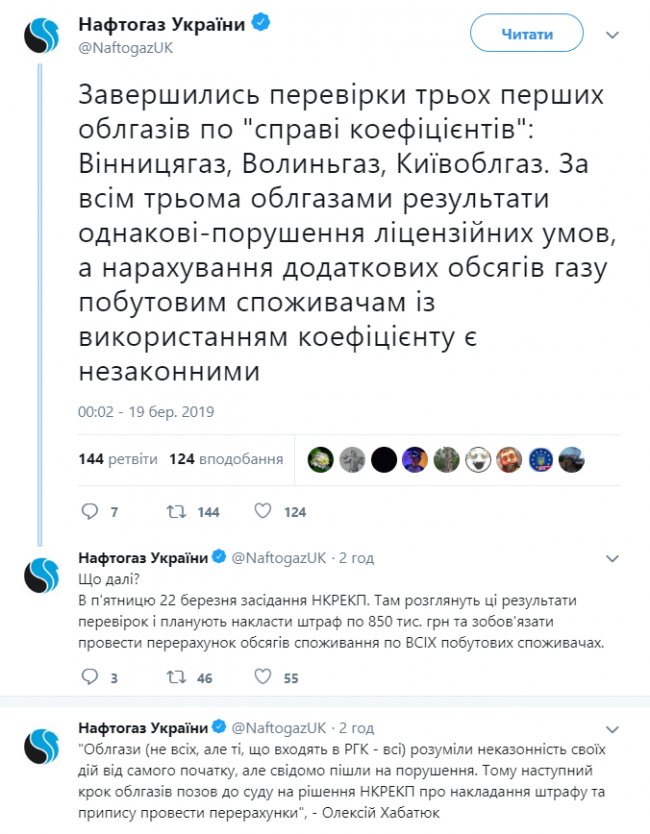 Нафтогаз України
@NaftogazUK

Читати

Завершились перевірки трьох перших облгазів по "справі коефіцієнтів": Вінницягаз, Волиньгаз, Київоблгаз. За всім трьома облгазами результати однакові-порушення ліцензійних умов, а нарахування додаткових обсягів газу побутовим споживачам із використанням коефіцієнту є незаконними

00:02 - 19 бер. 2019

144 ретвіти 124 вподобання

7 144 124

Нафтогаз України @NaftogazUK · 2 год
Що далі?
В п'ятницю 22 березня засідання НКРЕКП. Там розглянуть ці результати перевірок і планують накласти штраф по 850 тис. грн та зобов'язати провести перерахунок обсягів споживання по ВСІХ побутових споживачах.

3 46 55

Нафтогаз України @NaftogazUK · 2 год
"Облгази (не всіх, але ті, що входять в РГК - всі) розуміли неказонність своїх дій від самого початку, але свідомо пішли на порушення. Тому наступний крок облгазів позов до суду на рішення НКРЕКП про накладання штрафу та припису провести перерахунки", - Олексій Хабатюк